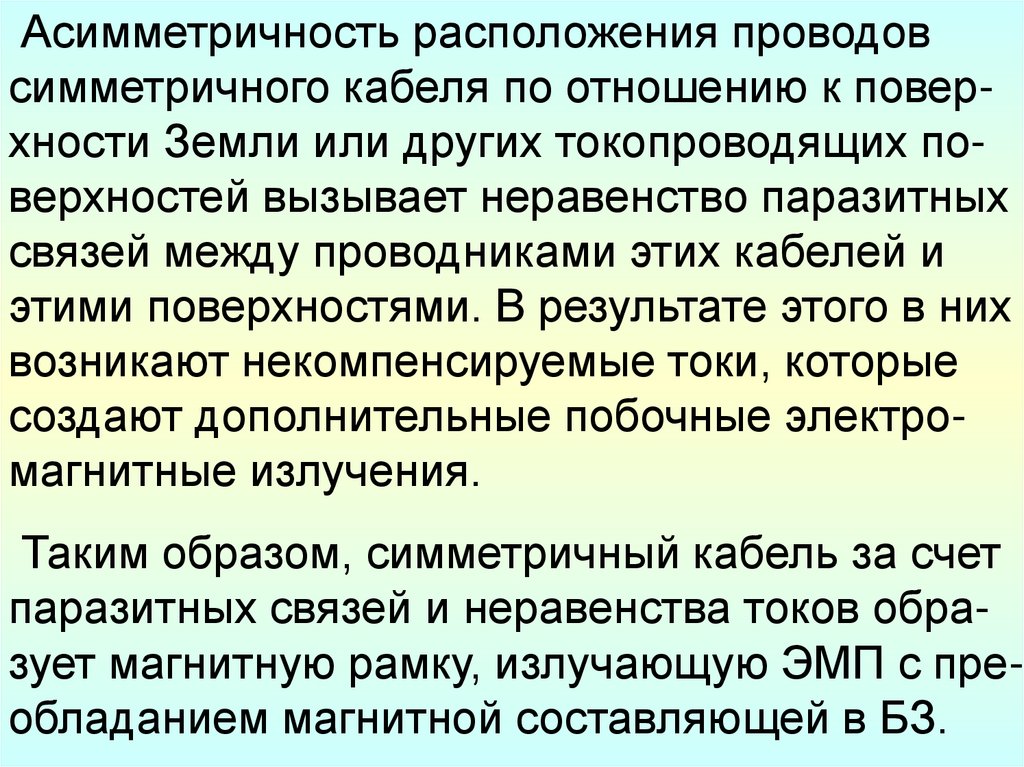 Асимметричность расположения проводов симметричного кабеля по отношению к поверхности Земли или других токопроводящих поверхностей вызывает неравенство паразитных связей между проводниками этих кабелей и этими поверхностями. В результате этого в них возникают некомпенсируемые токи, которые создают дополнительные побочные электромагнитные излучения.

Таким образом, симметричный кабель за счет паразитных связей и неравенства токов образует магнитную рамку, излучающую ЭМП с преобладанием магнитной составляющей в БЗ.